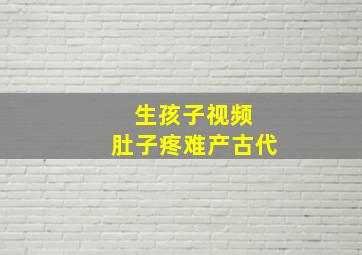 生孩子视频
肚子疼难产古代